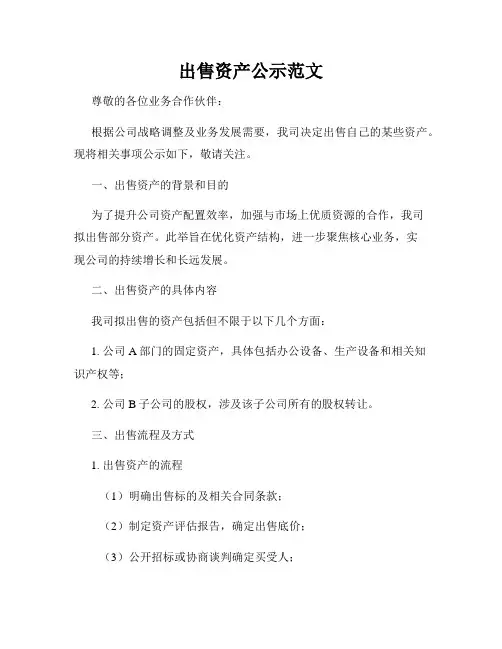 出售资产公示范文

尊敬的各位业务合作伙伴：

根据公司战略调整及业务发展需要，我司决定出售自己的某些资产。现将相关事项公示如下，敬请关注。

一、出售资产的背景和目的

为了提升公司资产配置效率，加强与市场上优质资源的合作，我司拟出售部分资产。此举旨在优化资产结构，进一步聚焦核心业务，实现公司的持续增长和长远发展。

二、出售资产的具体内容

我司拟出售的资产包括但不限于以下几个方面：

1. 公司 A 部门的固定资产，具体包括办公设备、生产设备和相关知识产权等；

2. 公司 B 子公司的股权，涉及该子公司所有的股权转让。

三、出售流程及方式

1. 出售资产的流程

（1）明确出售标的及相关合同条款；

（2）制定资产评估报告，确定出售底价；

（3）公开招标或协商谈判确定买受人；